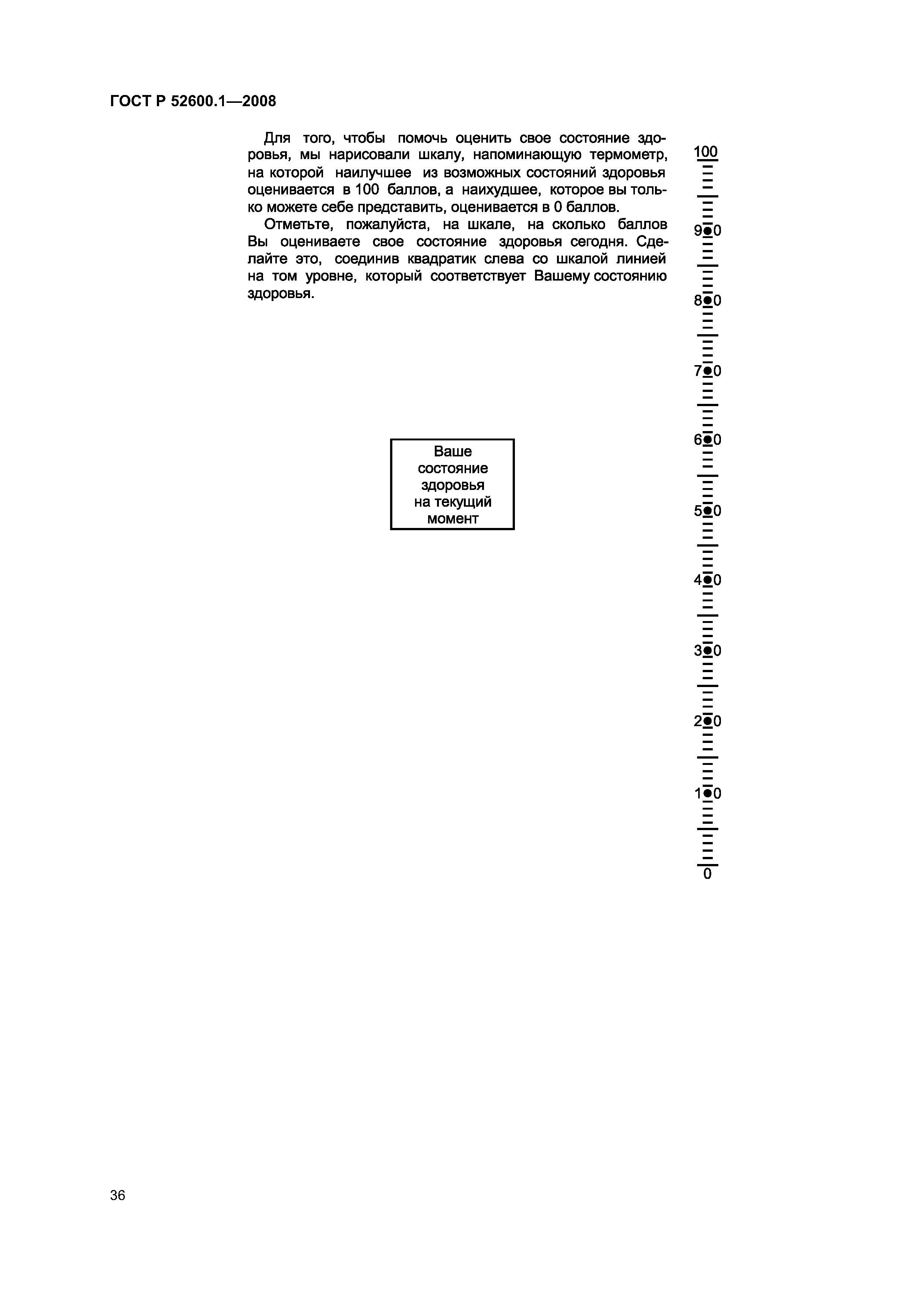 ГОСТ Р 52600.1—2008

Для того, чтобы помочь оценить свое состояние здоровья, мы нарисовали шкалу, напоминающую термометр, на которой наилучшее из возможных состояний здоровья оценивается в 100 баллов, а наихудшее, которое вы только можете себе представить, оценивается в 0 баллов.

Отметьте, пожалуйста, на шкале, на сколько баллов Вы оцениваете свое состояние здоровья сегодня. Сделайте это, соединив квадратик слева со шкалой линией на том уровне, который соответствует Вашему состоянию здоровья.

Ваше состояние здоровья на текущий момент

100
90
80
70
60
50
40
30
20
10
0

36